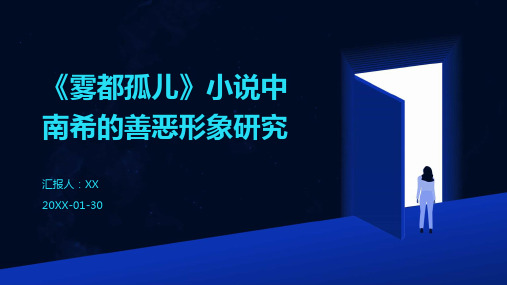 《雾都孤儿》小说中南希的善恶形象研究

汇报人：XX

20XX-01-30